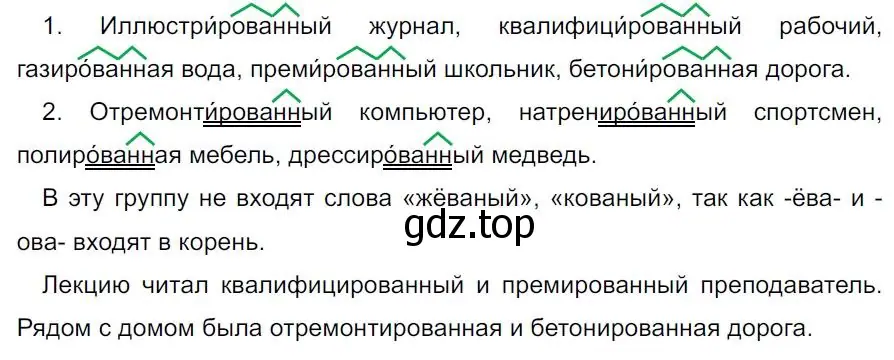 1. Иллюстри́рованный журнал, квалифици́рованный рабочий, газиро́ванная вода, преми́рованный школьник, бетони́рованная дорога.

2. Отремонти́рованный компьютер, натрениро́ванный спортсмен, полиро́ванная мебель, дрессиро́ванный медведь.

В эту группу не входят слова «жёваный», «кованый», так как -ёва- и -ова- входят в корень.

gdz.top

Лекцию читал квалифицированный и премированный преподаватель. Рядом с домом была отремонтированная и бетонированная дорога.